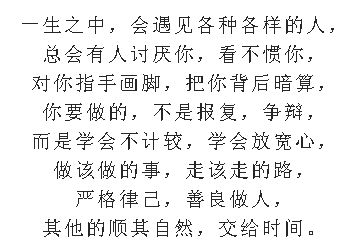 一生之中，会遇见各种各样的人，
总会有人讨厌你，看不惯你，
对你指手画脚，把你背后暗算，
你要做的，不是报复，争辩，
而是学会不计较，学会放宽心，
做该做的事，走该走的路，
严格律己，善良做人，
其他的顺其自然，交给时间。